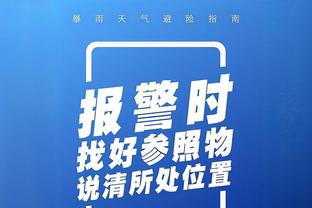 暴雨天气避险指南

报警时
找好参照物
说清所处位置